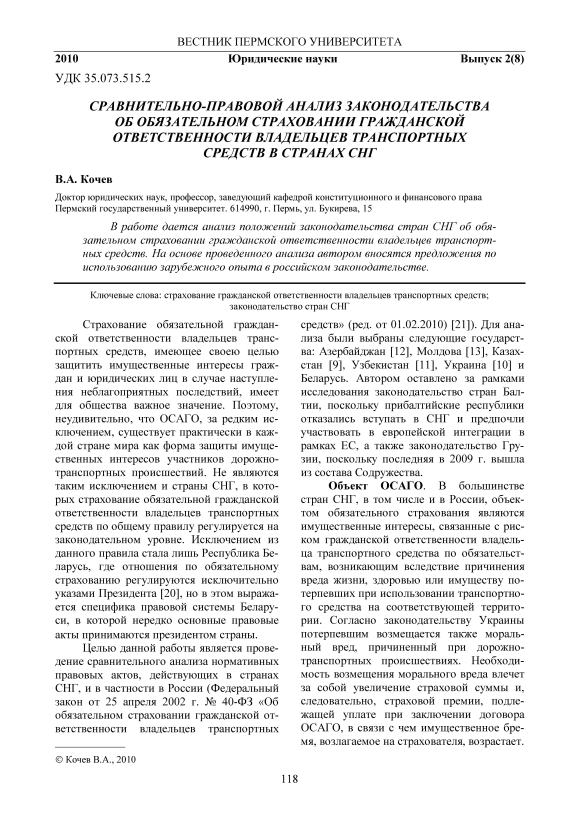 ВЕСТНИК ПЕРМСКОГО УНИВЕРСИТЕТА

2010 Юридические науки Выпуск 2(8)

УДК 35.073.515.2

СРАВНИТЕЛЬНО-ПРАВОВОЙ АНАЛИЗ ЗАКОНОДАТЕЛЬСТВА ОБ ОБЯЗАТЕЛЬНОМ СТРАХОВАНИИ ГРАЖДАНСКОЙ ОТВЕТСТВЕННОСТИ ВЛАДЕЛЬЦЕВ ТРАНСПОРТНЫХ СРЕДСТВ В СТРАНАХ СНГ

В.А. Кочев

Доктор юридических наук, профессор, заведующий кафедрой конституционного и финансового права Пермский государственный университет. 614990, г. Пермь, ул. Букирева, 15

В работе дается анализ положений законодательства стран СНГ об обязательном страховании гражданской ответственности владельцев транспортных средств. На основе проведенного анализа автором вносятся предложения по использованию зарубежного опыта в российском законодательстве.

Ключевые слова: страхование гражданской ответственности владельцев транспортных средств; законодательство стран СНГ

Страхование обязательной гражданской ответственности владельцев транспортных средств, имеющее своею целью защитить имущественные интересы граждан и юридических лиц в случае наступления неблагоприятных последствий, имеет для общества важное значение. Поэтому, неудивительно, что ОСАГО, за редким исключением, существует практически в каждой стране мира как форма защиты имущественных интересов участников дорожно-транспортных происшествий. Не являются таким исключением и страны СНГ, в которых страхование обязательной гражданской ответственности владельцев транспортных средств по общему правилу регулируется на законодательном уровне. Исключением из данного правила стала лишь Республика Беларусь, где отношения по обязательному страхованию регулируются исключительно указами Президента [20], но в этом выражается специфика правовой системы Беларуси, в которой нередко основные правовые акты принимаются президентом страны.

Целью данной работы является проведение сравнительного анализа нормативных правовых актов, действующих в странах СНГ, и в частности в России (Федеральный закон от 25 апреля 2002 г. № 40-ФЗ «Об обязательном страховании гражданской ответственности владельцев транспортных средств» (ред. от 01.02.2010) [21]). Для анализа были выбраны следующие государства: Азербайджан [12], Молдова [13], Казахстан [9], Узбекистан [11], Украина [10] и Беларусь. Автором оставлено за рамками исследования законодательство стран Балтии, поскольку прибалтийские республики отказались вступать в СНГ и предпочли участвовать в европейской интеграции в рамках ЕС, а также законодательство Грузии, поскольку последняя в 2009 г. вышла из состава Содружества.

Объект ОСАГО. В большинстве стран СНГ, в том числе и в России, объектом обязательного страхования являются имущественные интересы, связанные с риском гражданской ответственности владельца транспортного средства по обязательствам, возникающим вследствие причинения вреда жизни, здоровью или имуществу потерпевших при использовании транспортного средства на соответствующей территории. Согласно законодательству Украины потерпевшим возмещается также моральный вред, причиненный при дорожно-транспортных происшествиях. Необходимость возмещения морального вреда влечет за собой увеличение страховой суммы и, следовательно, страховой премии, подлежащей уплате при заключении договора ОСАГО, в связи с чем имущественное бремя, возлагаемое на страхователя, возрастает.

© Кочев В.А., 2010

118